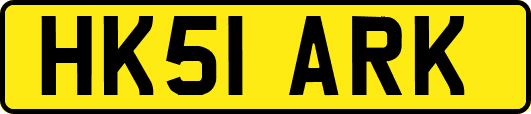 HK51 ARK